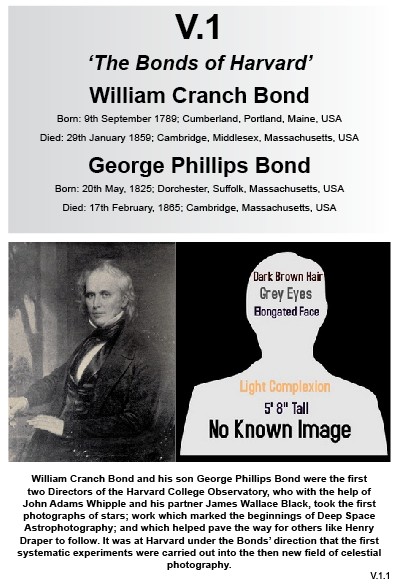 V.1

'The Bonds of Harvard'

William Cranch Bond

Born: 9th September 1789; Cumberland, Portland, Maine, USA

Died: 29th January 1859; Cambridge, Middlesex, Massachusetts, USA

George Phillips Bond

Born: 20th May, 1825; Dorchester, Suffolk, Massachusetts, USA

Died: 17th February, 1865; Cambridge, Massachusetts, USA

Dark Brown Hair
Grey Eyes
Elongated Face

Light Complexion
5' 8" Tall
No Known Image

William Cranch Bond and his son George Phillips Bond were the first two Directors of the Harvard College Observatory, who with the help of John Adams Whipple and his partner James Wallace Black, took the first photographs of stars; work which marked the beginnings of Deep Space Astrophotography; and which helped pave the way for others like Henry Draper to follow. It was at Harvard under the Bonds' direction that the first systematic experiments were carried out into the then new field of celestial photography.

V.1.1